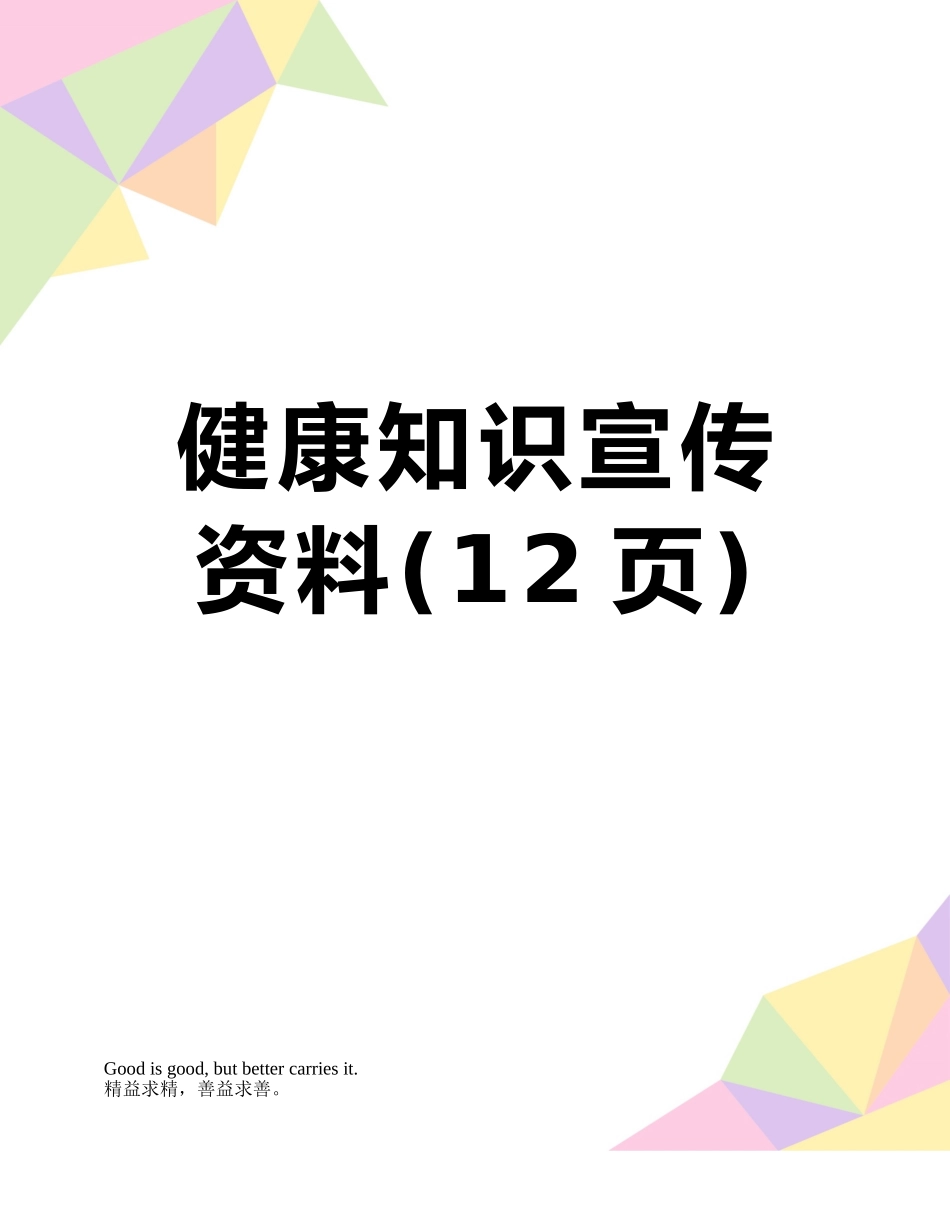 健康知识宣传资料(12 页)

Good is good, but better carries it.
精益求精，善益求善。